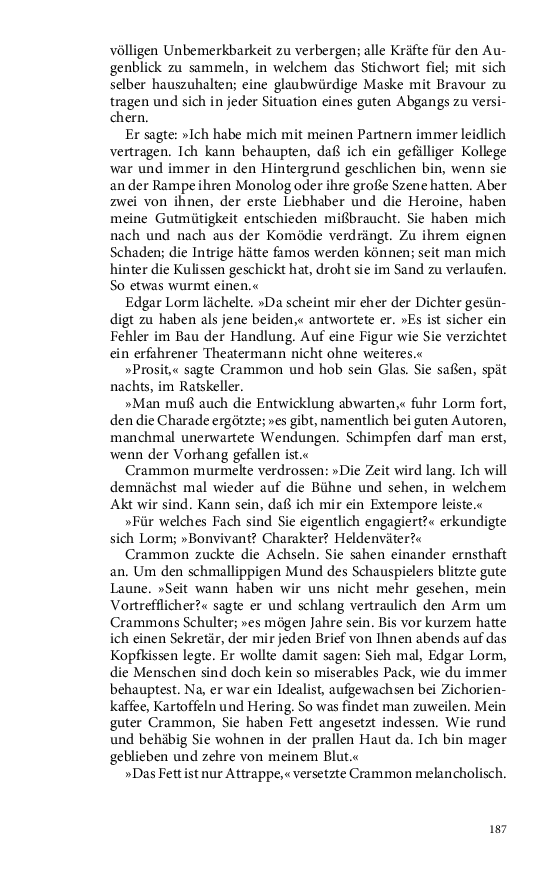 völligen Unbemerkbarkeit zu verbergen; alle Kräfte für den Augenblick zu sammeln, in welchem das Stichwort fiel; mit sich selber hauszuhalten; eine glaubwürdige Maske mit Bravour zu tragen und sich in jeder Situation eines guten Abgangs zu versichern.

Er sagte: »Ich habe mich mit meinen Partnern immer leidlich vertragen. Ich kann behaupten, daß ich ein gefälliger Kollege war und immer in den Hintergrund geschlichen bin, wenn sie an der Rampe ihren Monolog oder ihre große Szene hatten. Aber zwei von ihnen, der erste Liebhaber und die Heroine, haben meine Gutmütigkeit entschieden mißbraucht. Sie haben mich nach und nach aus der Komödie verdrängt. Zu ihrem eignen Schaden; die Intrige hätte famos werden können; seit man mich hinter die Kulissen geschickt hat, droht sie im Sand zu verlaufen. So etwas wurmt einen.«

Edgar Lorm lächelte. »Da scheint mir eher der Dichter gesündigt zu haben als jene beiden,« antwortete er. »Es ist sicher ein Fehler im Bau der Handlung. Auf eine Figur wie Sie verzichtet ein erfahrener Theatermann nicht ohne weiteres.«

»Prosit,« sagte Crammon und hob sein Glas. Sie saßen, spät nachts, im Ratskeller.

»Man muß auch die Entwicklung abwarten,« fuhr Lorm fort, den die Charade ergötzte; »es gibt, namentlich bei guten Autoren, manchmal unerwartete Wendungen. Schimpfen darf man erst, wenn der Vorhang gefallen ist.«

Crammon murmelte verdrossen: »Die Zeit wird lang. Ich will demnächst mal wieder auf die Bühne und sehen, in welchem Akt wir sind. Kann sein, daß ich mir ein Extempore leiste.«

»Für welches Fach sind Sie eigentlich engagiert?« erkundigte sich Lorm; »Bonvivant? Charakter? Heldenväter?«

Crammon zuckte die Achseln. Sie sahen einander ernsthaft an. Um den schmallippigen Mund des Schauspielers blitzte gute Laune. »Seit wann haben wir uns nicht mehr gesehen, mein Vortrefflicher?« sagte er und schlang vertraulich den Arm um Crammons Schulter; »es mögen Jahre sein. Bis vor kurzem hatte ich einen Sekretär, der mir jeden Brief von Ihnen abends auf das Kopfkissen legte. Er wollte damit sagen: Sieh mal, Edgar Lorm, die Menschen sind doch kein so miserables Pack, wie du immer behauptest. Na, er war ein Idealist, aufgewachsen bei Zichorienkaffee, Kartoffeln und Hering. So was findet man zuweilen. Mein guter Crammon, Sie haben Fett angesetzt indessen. Wie rund und behäbig Sie wohnen in der prallen Haut da. Ich bin mager geblieben und zehre von meinem Blut.«

»Das Fett ist nur Attrappe,« versetzte Crammon melancholisch.

187